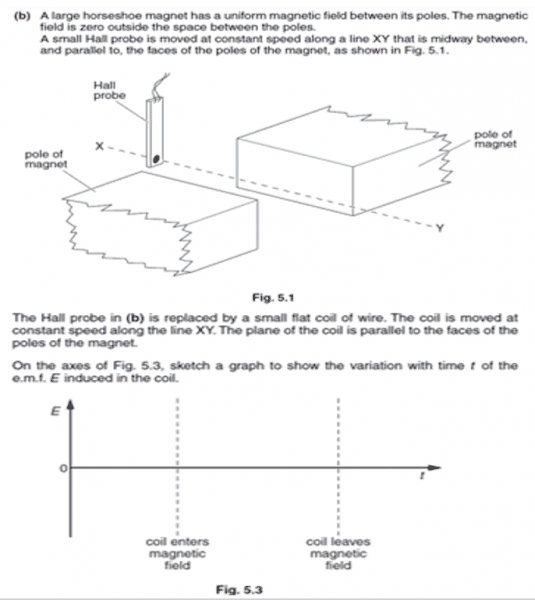 (b) A large horseshoe magnet has a uniform magnetic field between its poles. The magnetic field is zero outside the space between the poles.
A small Hall probe is moved at constant speed along a line XY that is midway between, and parallel to, the faces of the poles of the magnet, as shown in Fig. 5.1.

Hall probe

pole of magnet

X

pole of magnet

Y

Fig. 5.1

The Hall probe in (b) is replaced by a small flat coil of wire. The coil is moved at constant speed along the line XY. The plane of the coil is parallel to the faces of the poles of the magnet.

On the axes of Fig. 5.3, sketch a graph to show the variation with time $t$ of the e.m.f. $E$ induced in the coil.

$E$

0

$t$

coil enters magnetic field

coil leaves magnetic field

Fig. 5.3